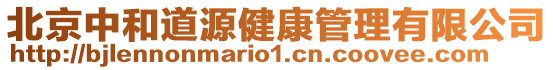 北京中和道源健康管理有限公司
http://bjlennonmario1.cn.coovee.com